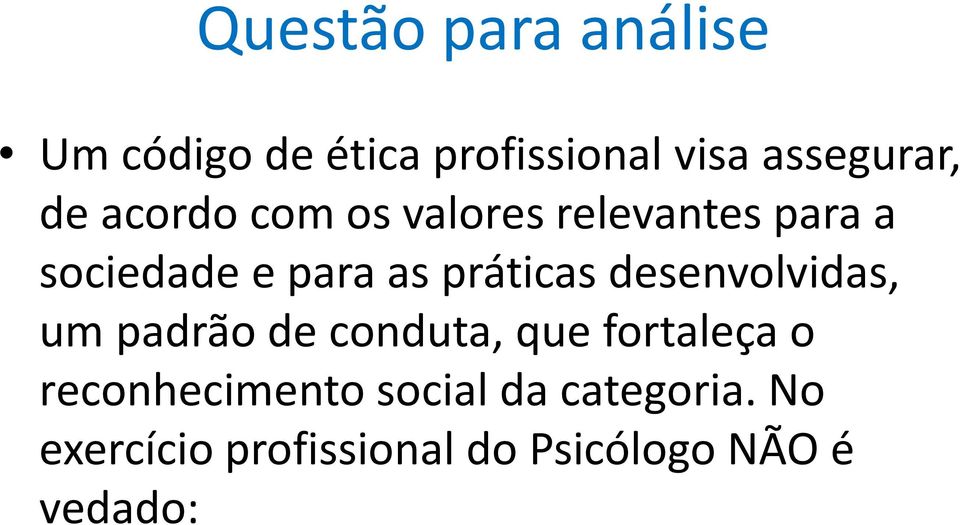 Questão para análise

• Um código de ética profissional visa assegurar, de acordo com os valores relevantes para a sociedade e para as práticas desenvolvidas, um padrão de conduta, que fortaleça o reconhecimento social da categoria. No exercício profissional do Psicólogo NÃO é vedado: